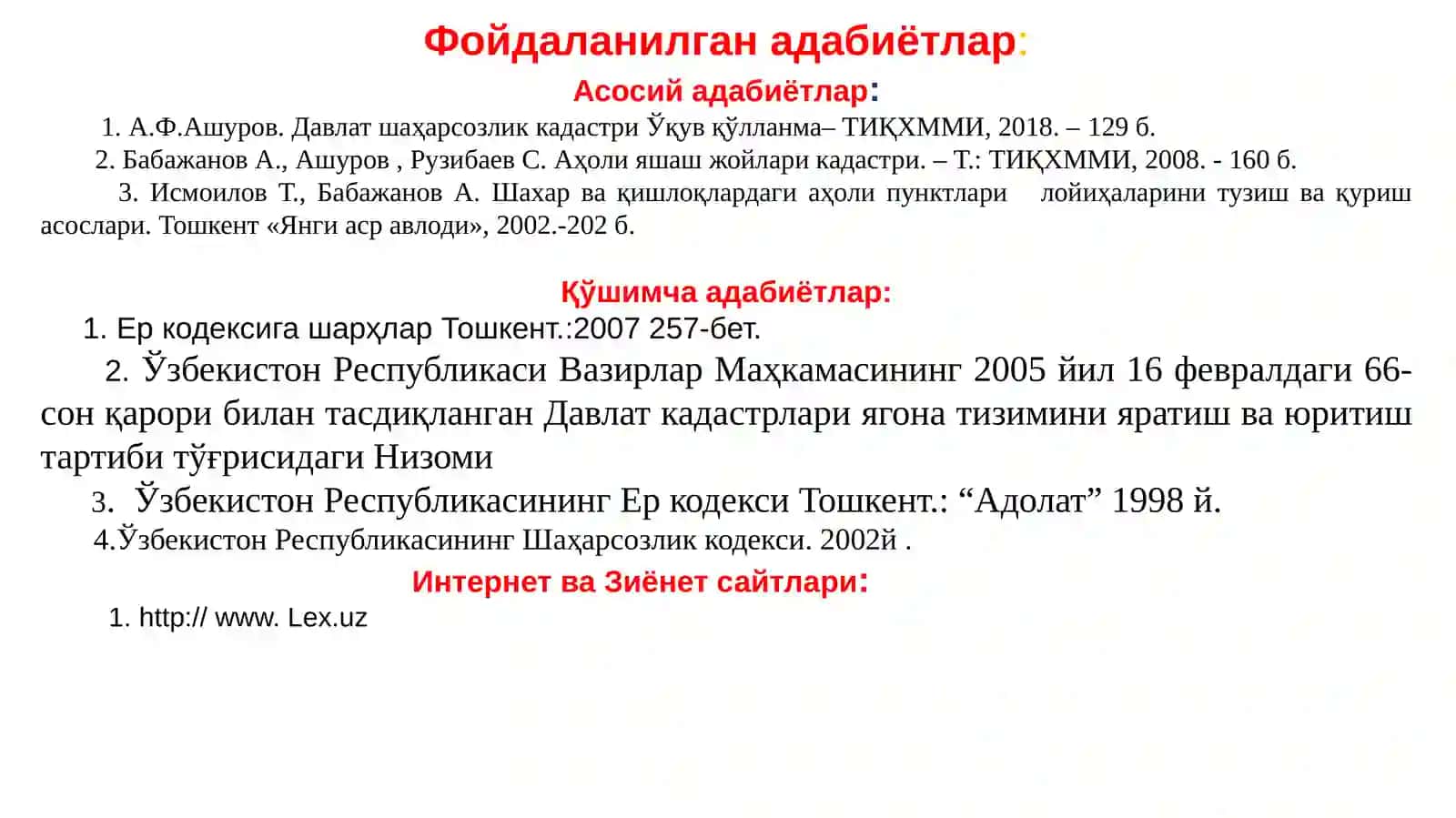 Фойдаланилган адабиётлар:

Асосий адабиётлар:

1. А.Ф.Ашуров. Давлат шаҳарсозлик кадастри Ўқув қўлланма– ТИҚХММИ, 2018. – 129 б.

2. Бабажанов А., Ашуров , Рузибаев С. Аҳоли яшаш жойлари кадастри. – Т.: ТИҚХММИ, 2008. - 160 б.

3. Исмоилов Т., Бабажанов А. Шахар ва қишлоқлардаги аҳоли пунктлари лойиҳаларини тузиш ва қуриш асослари. Тошкент «Янги аср авлоди», 2002.-202 б.

Қўшимча адабиётлар:

1. Ер кодексига шарҳлар Тошкент.:2007 257-бет.

2. Ўзбекистон Республикаси Вазирлар Маҳкамасининг 2005 йил 16 февралдаги 66-сон қарори билан тасдиқланган Давлат кадастрлари ягона тизимини яратиш ва юритиш тартиби тўғрисидаги Низоми

3. Ўзбекистон Республикасининг Ер кодекси Тошкент.: “Адолат” 1998 й.

4.Ўзбекистон Республикасининг Шаҳарсозлик кодекси. 2002й .

Интернет ва Зиёнет сайтлари:

1. http:// www. Lex.uz